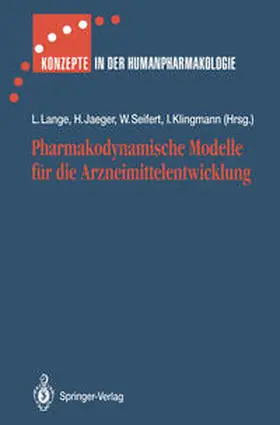 KONZEPTE IN DER HUMANPHARMAKOLOGIE

L. Lange, H. Jaeger, W. Seifert, I. Klingmann (Hrsg.)

Pharmakodynamische Modelle für die Arzneimittelentwicklung

Springer-Verlag